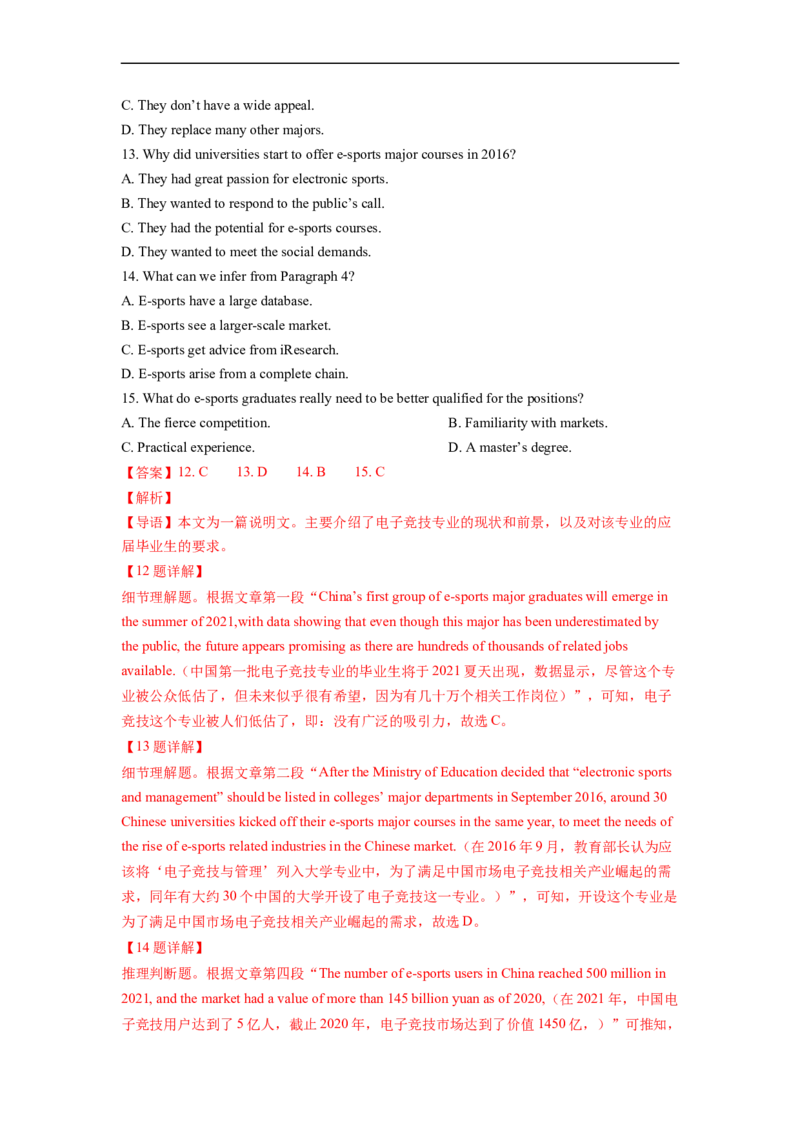 C. They don't have a wide appeal.

D. They replace many other majors.

13. Why did universities start to offer e-sports major courses in 2016?

A. They had great passion for electronic sports.

B. They wanted to respond to the public's call.

C. They had the potential for e-sports courses.

D. They wanted to meet the social demands.

14. What can we infer from Paragraph 4?

A. E-sports have a large database.

B. E-sports see a larger-scale market.

C. E-sports get advice from iResearch.

D. E-sports arise from a complete chain.

15. What do e-sports graduates really need to be better qualified for the positions?

A. The fierce competition.  B. Familiarity with markets.

C. Practical experience.  D. A master's degree.

【答案】12. C  13. D  14. B  15. C

【解析】

【导语】本文为一篇说明文。主要介绍了电子竞技专业的现状和前景，以及对该专业的应届毕业生的要求。

【12题详解】

细节理解题。根据文章第一段“China's first group of e-sports major graduates will emerge in the summer of 2021,with data showing that even though this major has been underestimated by the public, the future appears promising as there are hundreds of thousands of related jobs available.（中国第一批电子竞技专业的毕业生将于2021夏天出现，数据显示，尽管这个专业被公众低估了，但未来似乎很有希望，因为有几十万个相关工作岗位）”，可知，电子竞技这个专业被人们低估了，即：没有广泛的吸引力，故选C。

【13题详解】

细节理解题。根据文章第二段“After the Ministry of Education decided that “electronic sports and management” should be listed in colleges' major departments in September 2016, around 30 Chinese universities kicked off their e-sports major courses in the same year, to meet the needs of the rise of e-sports related industries in the Chinese market.（在2016年9月，教育部长认为应该将‘电子竞技与管理’列入大学专业中，为了满足中国市场电子竞技相关产业崛起的需求，同年有大约30个中国的大学开设了电子竞技这一专业。）”，可知，开设这个专业是为了满足中国市场电子竞技相关产业崛起的需求，故选D。

【14题详解】

推理判断题。根据文章第四段“The number of e-sports users in China reached 500 million in 2021, and the market had a value of more than 145 billion yuan as of 2020,（在2021年，中国电子竞技用户达到了5亿人，截止2020年，电子竞技市场达到了价值1450亿，）”可推知，